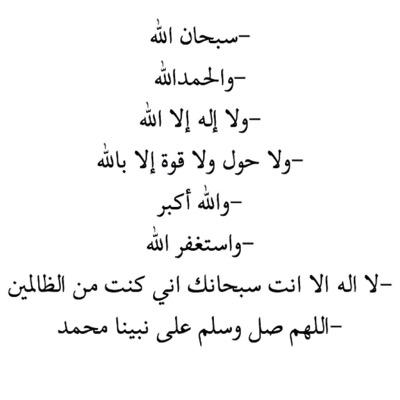 -سبحان الله

-والحمدالله

-ولا إله إلا الله

-ولا حول ولا قوة إلا بالله

-والله أكبر

-واستغفر الله

-لا اله الا انت سبحانك اني كنت من الظالمين

-اللهم صل وسلم على نبينا محمد